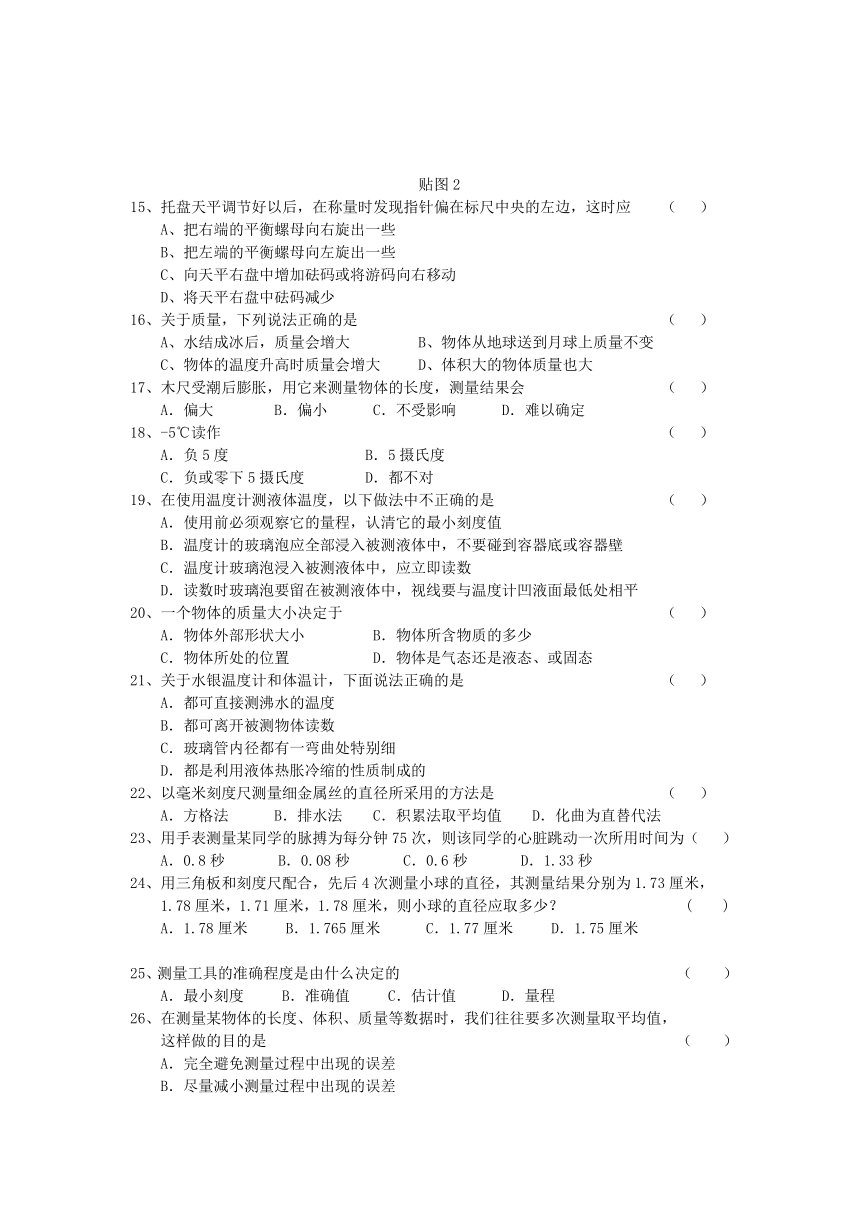 贴图 2

15、托盘天平调节好以后，在称量时发现指针偏在标尺中央的左边，这时应 （ ）
A、把右端的平衡螺母向右旋出一些
B、把左端的平衡螺母向左旋出一些
C、向天平右盘中增加砝码或将游码向右移动
D、将天平右盘中砝码减少

16、关于质量，下列说法正确的是 （ ）
A、水结成冰后，质量会增大 B、物体从地球送到月球上质量不变
C、物体的温度升高时质量会增大 D、体积大的物体质量也大

17、木尺受潮后膨胀，用它来测量物体的长度，测量结果会 （ ）
A. 偏大 B. 偏小 C. 不受影响 D. 难以确定

18、-5℃读作 （ ）
A. 负 5 度 B. 5 摄氏度
C. 负或零下 5 摄氏度 D. 都不对

19、在使用温度计测液体温度，以下做法中不正确的是 （ ）
A. 使用前必须观察它的量程，认清它的最小刻度值
B. 温度计的玻璃泡应全部浸入被测液体中，不要碰到容器底或容器壁
C. 温度计玻璃泡浸入被测液体中，应立即读数
D. 读数时玻璃泡要留在被测液体中，视线要与温度计凹液面最低处相平

20、一个物体的质量大小决定于 （ ）
A. 物体外部形状大小 B. 物体所含物质的多少
C. 物体所处的位置 D. 物体是气态还是液态、或固态

21、关于水银温度计和体温计，下面说法正确的是 （ ）
A. 都可直接测沸水的温度
B. 都可离开被测物体读数
C. 玻璃管内径都有一弯曲处特别细
D. 都是利用液体热胀冷缩的性质制成的

22、以毫米刻度尺测量细金属丝的直径所采用的方法是 （ ）
A. 方格法 B. 排水法 C. 积累法取平均值 D. 化曲为直替代法

23、用手表测量某同学的脉搏为每分钟 75 次，则该同学的心脏跳动一次所用时间为（ ）
A. 0.8 秒 B. 0.08 秒 C. 0.6 秒 D. 1.33 秒

24、用三角板和刻度尺配合，先后 4 次测量小球的直径，其测量结果分别为 1.73 厘米，1.78 厘米，1.71 厘米，1.78 厘米，则小球的直径应取多少？ （ ）
A. 1.78 厘米 B. 1.765 厘米 C. 1.77 厘米 D. 1.75 厘米

25、测量工具的准确程度是由什么决定的 （ ）
A. 最小刻度 B. 准确值 C. 估计值 D. 量程

26、在测量某物体的长度、体积、质量等数据时，我们往往要多次测量取平均值，这样做的目的是 （ ）
A. 完全避免测量过程中出现的误差
B. 尽量减小测量过程中出现的误差